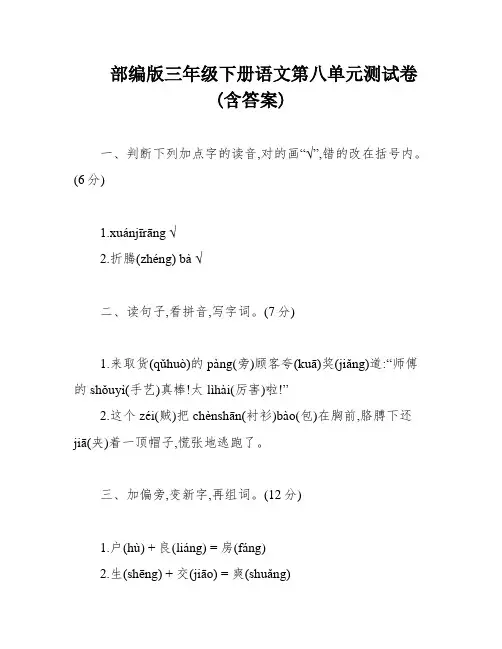 部编版三年级下册语文第八单元测试卷
(含答案)

一、判断下列加点字的读音,对的画“√”,错的改在括号内。(6分)

1.xuánjīrāng √
2.折腾(zhéng) bà √

二、读句子,看拼音,写字词。(7分)

1.来取货(qǔhuò)的 pàng(旁)顾客夸(kuā)奖(jiǎng)道:“师傅的 shǒuyì(手艺)真棒!太 lìhài(厉害)啦!”
2.这个 zéi(贼)把 chènshān(衬衫)bào(包)在胸前,胳膊下还 jiā(夹)着一顶帽子,慌张地逃跑了。

三、加偏旁,变新字,再组词。(12分)

1.户(hù) + 良(liáng) = 房(fáng)
2.生(shēng) + 交(jiāo) = 爽(shuǎng)